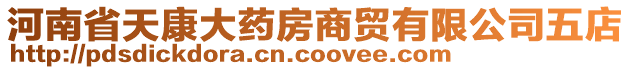 河南省天康大药房商贸有限公司五店
http://pdsdickdora.cn.coovee.com